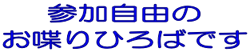 参加自由の
お喋りひろばです